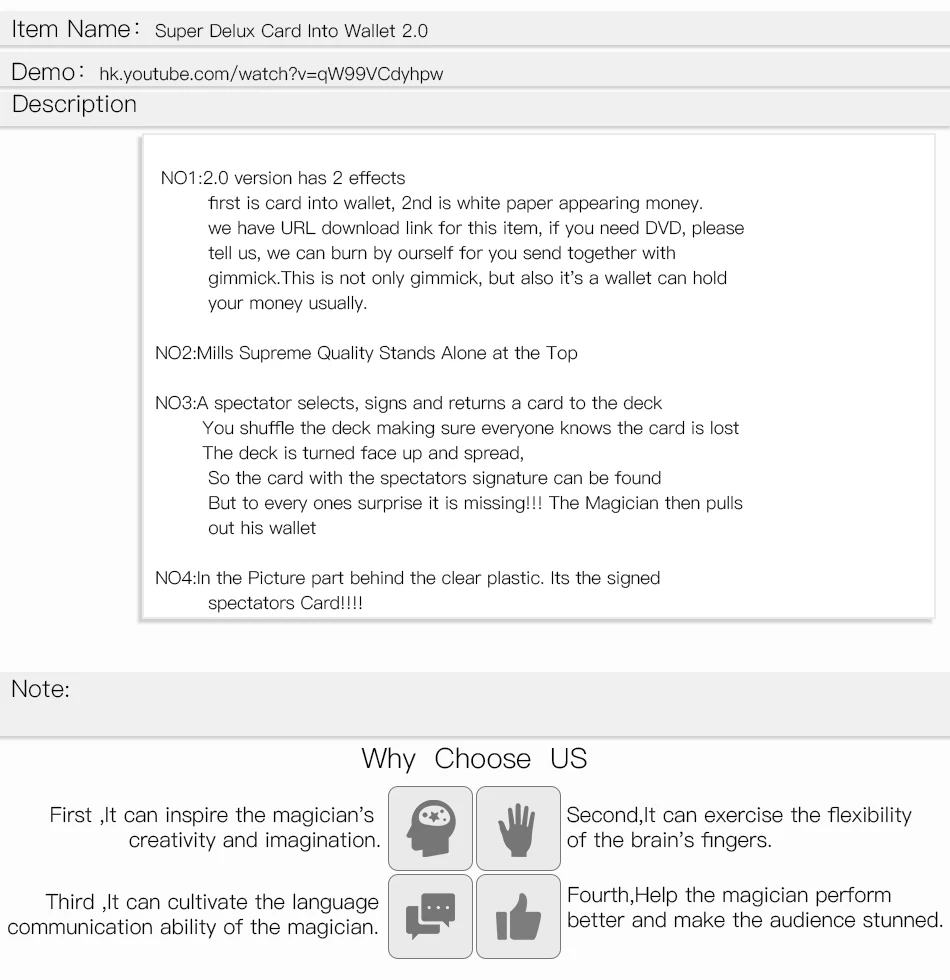 Item Name: Super Delux Card Into Wallet 2.0

Demo: hk.youtube.com/watch?v=qW99VCdyhpw

Description

NO1:2.0 version has 2 effects
first is card into wallet, 2nd is white paper appearing money.
we have URL download link for this item, if you need DVD, please tell us, we can burn by ourself for you send together with gimmick.This is not only gimmick, but also it's a wallet can hold your money usually.

NO2:Mills Supreme Quality Stands Alone at the Top

NO3:A spectator selects, signs and returns a card to the deck
You shuffle the deck making sure everyone knows the card is lost
The deck is turned face up and spread,
So the card with the spectators signature can be found
But to every ones surprise it is missing!!! The Magician then pulls out his wallet

NO4:In the Picture part behind the clear plastic. Its the signed spectators Card!!!!

Note:

Why Choose US

First ,It can inspire the magician's creativity and imagination.

Second,It can exercise the flexibility of the brain's fingers.

Third ,It can cultivate the language communication ability of the magician.

Fourth,Help the magician perform better and make the audience stunned.